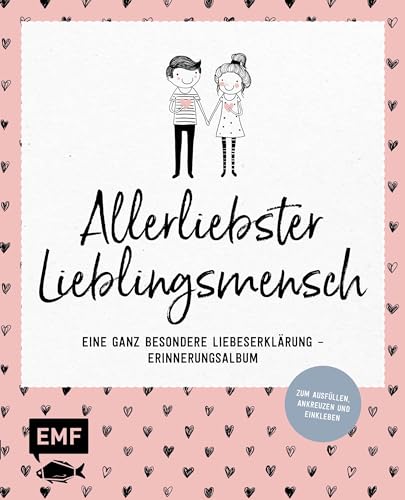 Allerliebster Lieblingsmensch

EINE GANZ BESONDERE LIEBESERKLÄRUNG – ERINNERUNGSALBUM

ZUM AUSFÜLLEN, ANKREUZEN UND EINKLEBEN

EMF